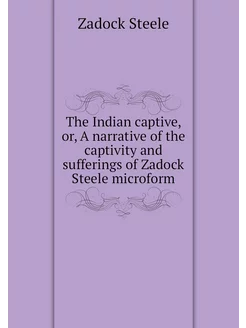 Zadock Steele

The Indian captive, or, A narrative of the captivity and sufferings of Zadock Steele microform